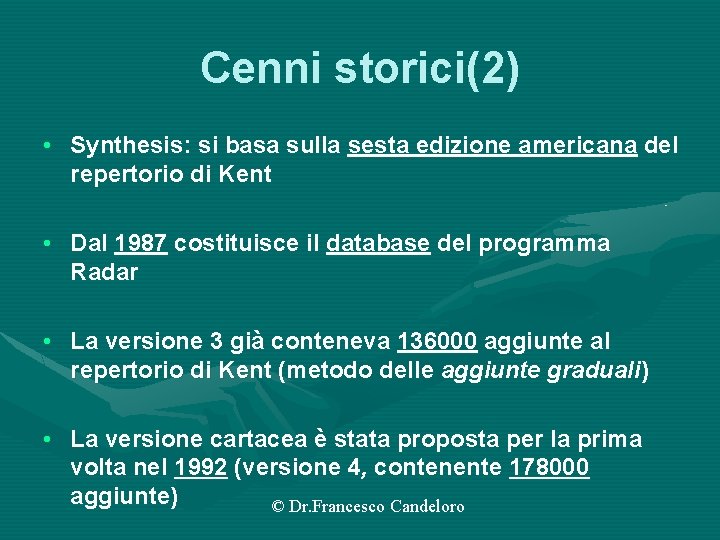 Cenni storici(2)

• Synthesis: si basa sulla sesta edizione americana del repertorio di Kent

• Dal 1987 costituisce il database del programma Radar

• La versione 3 già conteneva 136000 aggiunte al repertorio di Kent (metodo delle aggiunte graduali)

• La versione cartacea è stata proposta per la prima volta nel 1992 (versione 4, contenente 178000 aggiunte)

© Dr.Francesco Candeloro